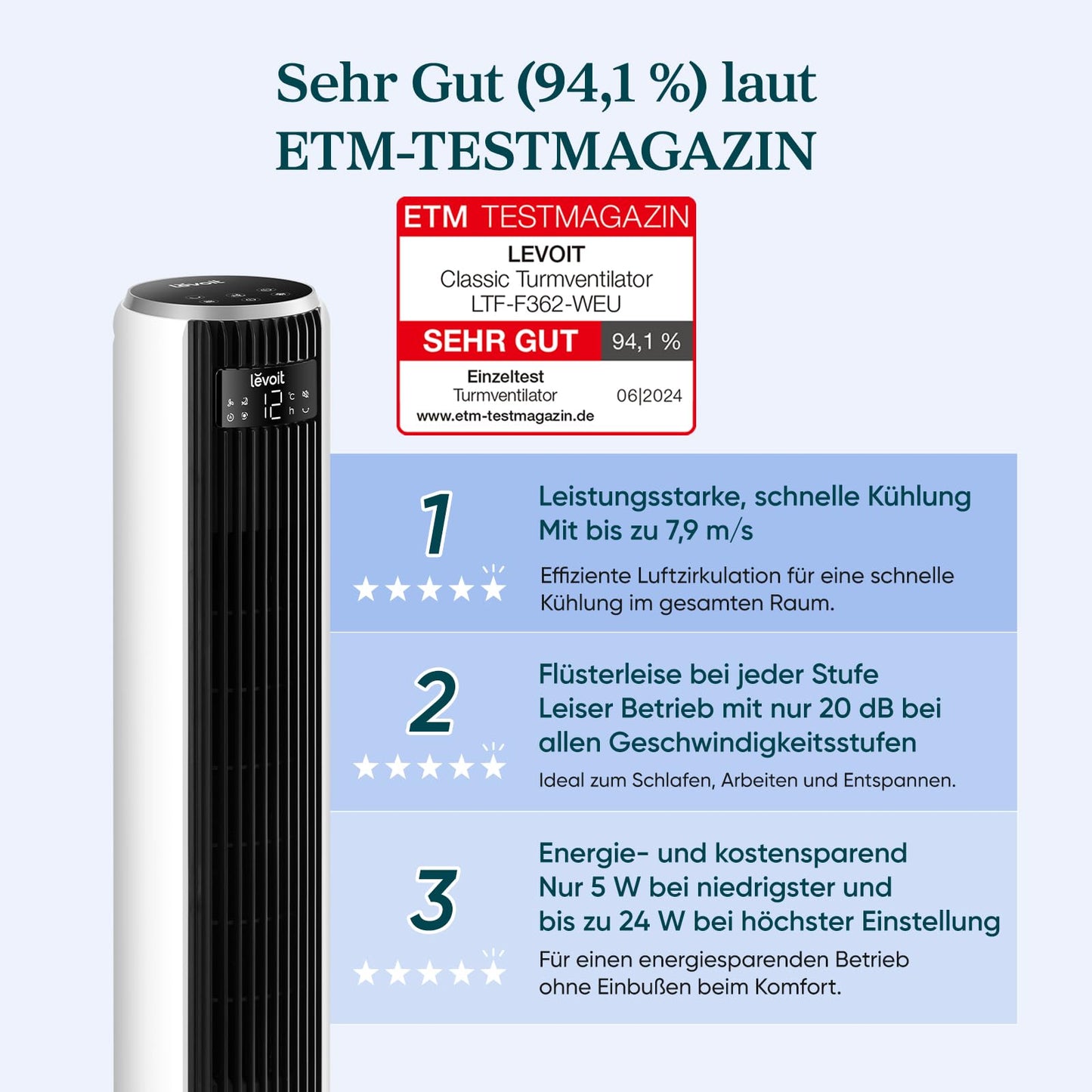 Sehr Gut (94,1 %) laut ETM-TESTMAGAZIN

ETM TESTMAGAZIN
LEVOIT
Classic Turmventilator
LTF-F362-WEU
SEHR GUT 94,1 %
Einzeltest
Turmventilator 06|2024
www.etm-testmagazin.de

levoit
12 °C h

1
Leistungsstarke, schnelle Kühlung
Mit bis zu 7,9 m/s
Effiziente Luftzirkulation für eine schnelle Kühlung im gesamten Raum.

2
Flüsterleise bei jeder Stufe
Leiser Betrieb mit nur 20 dB bei allen Geschwindigkeitsstufen
Ideal zum Schlafen, Arbeiten und Entspannen.

3
Energie- und kostensparend
Nur 5 W bei niedrigster und bis zu 24 W bei höchster Einstellung
Für einen energiesparenden Betrieb ohne Einbußen beim Komfort.